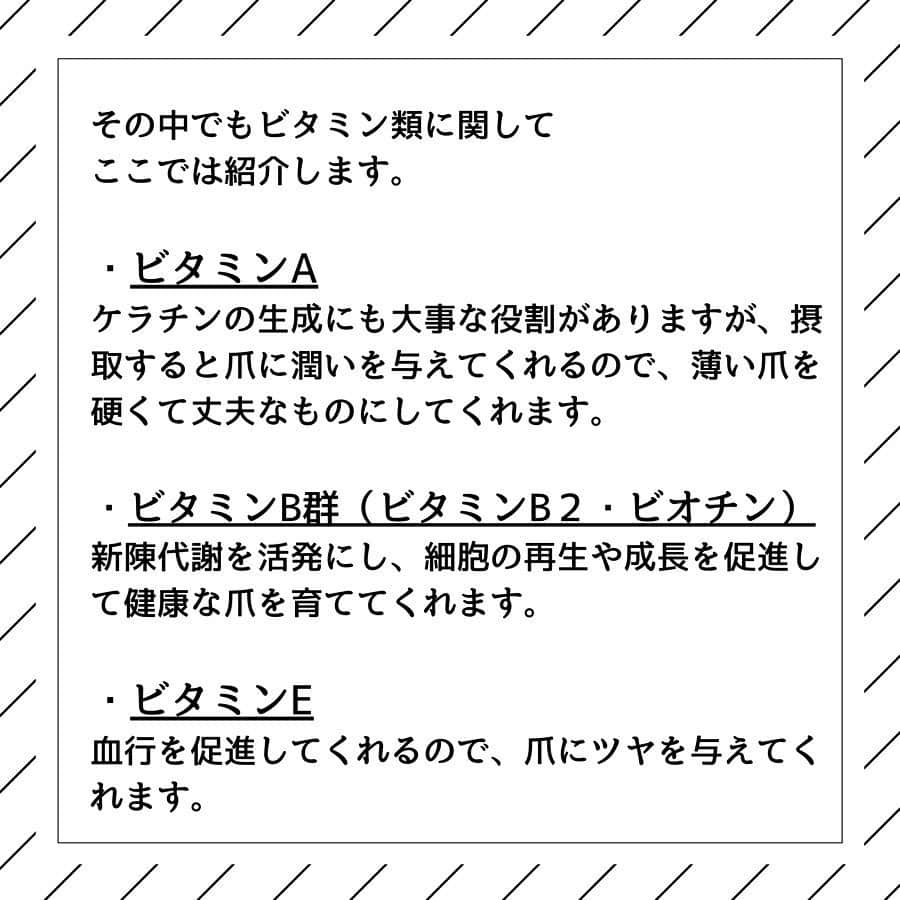 その中でもビタミン類に関して
ここでは紹介します。

・ビタミンA
ケラチンの生成にも大事な役割がありますが、摂取すると爪に潤いを与えてくれるので、薄い爪を硬くて丈夫なものにしてくれます。

・ビタミンB群（ビタミンB２・ビオチン）
新陳代謝を活発にし、細胞の再生や成長を促進して健康な爪を育ててくれます。

・ビタミンE
血行を促進してくれるので、爪にツヤを与えてくれます。